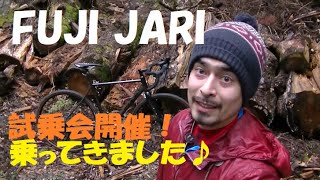 FUJI JARI

試乗会開催！
乗ってきました♪